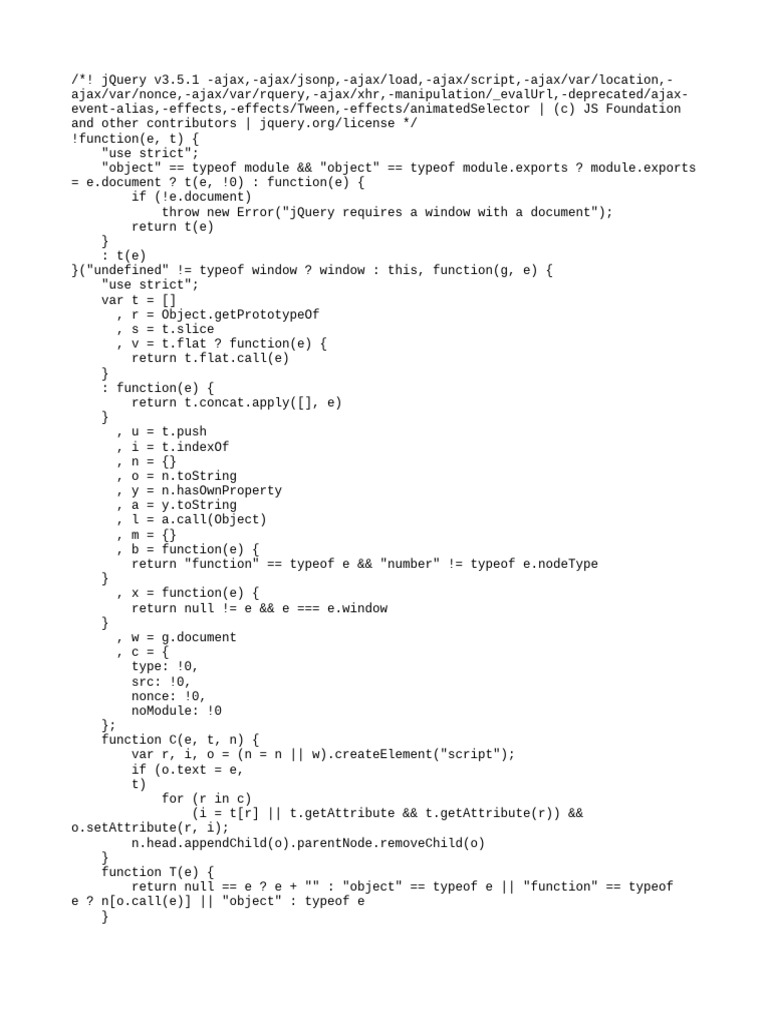 /*! jQuery v3.5.1 -ajax,-ajax/jsonp,-ajax/load,-ajax/script,-ajax/var/location,-ajax/var/nonce,-ajax/var/rquery,-ajax/xhr,-manipulation/_evalUrl,-deprecated/ajax-event-alias,-effects,-effects/Tween,-effects/animatedSelector | (c) JS Foundation and other contributors | jquery.org/license */
!function(e, t) {
    "use strict";
    "object" == typeof module && "object" == typeof module.exports ? module.exports = e.document ? t(e, !0) : function(e) {
        if (!e.document)
            throw new Error("jQuery requires a window with a document");
        return t(e)
    }
    : t(e)
}("undefined" != typeof window ? window : this, function(g, e) {
    "use strict";
    var t = []
      , r = Object.getPrototypeOf
      , s = t.slice
      , v = t.flat ? function(e) {
        return t.flat.call(e)
    }
    : function(e) {
        return t.concat.apply([], e)
    }
      , u = t.push
      , i = t.indexOf
      , n = {}
      , o = n.toString
      , y = n.hasOwnProperty
      , a = y.toString
      , l = a.call(Object)
      , m = {}
      , b = function(e) {
        return "function" == typeof e && "number" != typeof e.nodeType
    }
      , x = function(e) {
        return null != e && e === e.window
    }
      , w = g.document
      , c = {
        type: !0,
        src: !0,
        nonce: !0,
        noModule: !0
    };
    function C(e, t, n) {
        var r, i, o = (n = n || w).createElement("script");
        if (o.text = e,
        t)
            for (r in c)
                (i = t[r] || t.getAttribute && t.getAttribute(r)) && o.setAttribute(r, i);
        n.head.appendChild(o).parentNode.removeChild(o)
    }
    function T(e) {
        return null == e ? e + "" : "object" == typeof e || "function" == typeof e ? n[o.call(e)] || "object" : typeof e
    }